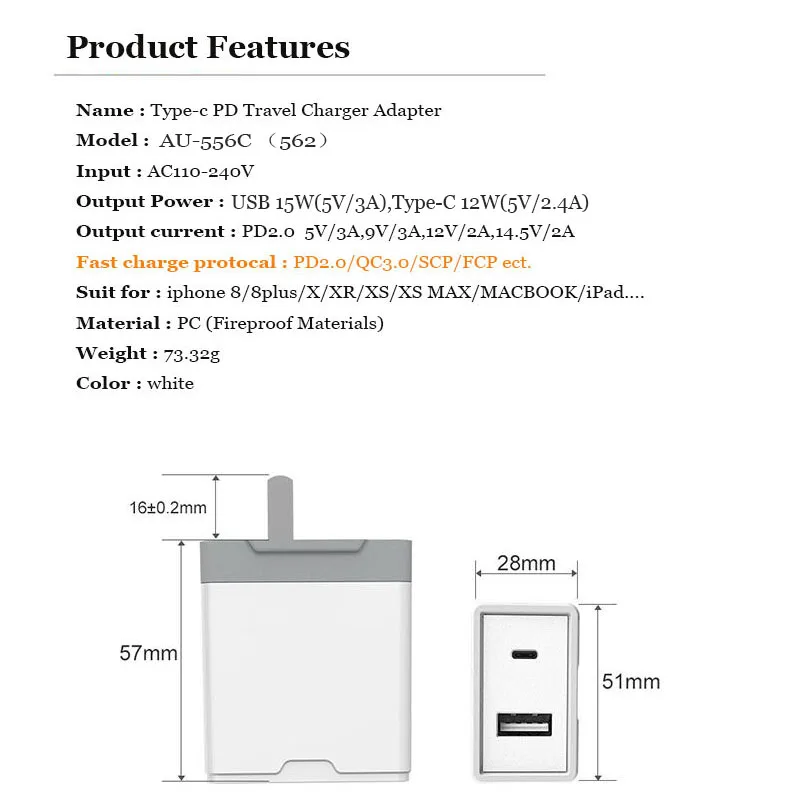 Product Features

Name : Type-c PD Travel Charger Adapter
Model : AU-556C （562）
Input : AC110-240V
Output Power : USB 15W(5V/3A),Type-C 12W(5V/2.4A)
Output current : PD2.0 5V/3A,9V/3A,12V/2A,14.5V/2A
Fast charge protocal : PD2.0/QC3.0/SCP/FCP ect.
Suit for : iphone 8/8plus/X/XR/XS/XS MAX/MACBOOK/iPad....
Material : PC (Fireproof Materials)
Weight : 73.32g
Color : white

16±0.2mm
57mm
28mm
51mm